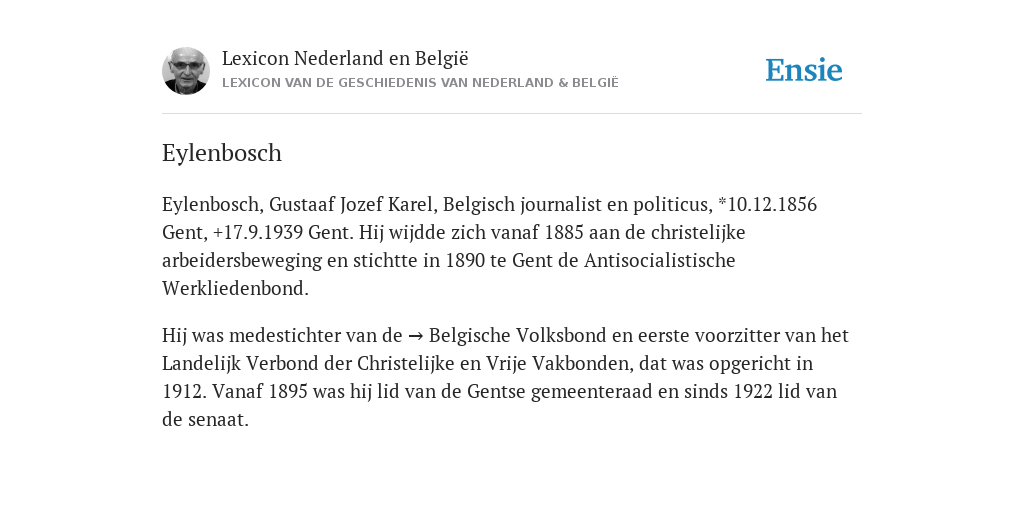 Lexicon Nederland en België
LEXICON VAN DE GESCHIEDENIS VAN NEDERLAND & BELGIË

Ensie

Eylenbosch

Eylenbosch, Gustaaf Jozef Karel, Belgisch journalist en politicus, *10.12.1856 Gent, +17.9.1939 Gent. Hij wijdde zich vanaf 1885 aan de christelijke arbeidersbeweging en stichtte in 1890 te Gent de Antisocialistische Werkliedenbond.

Hij was medestichter van de → Belgische Volksbond en eerste voorzitter van het Landelijk Verbond der Christelijke en Vrije Vakbonden, dat was opgericht in 1912. Vanaf 1895 was hij lid van de Gentse gemeenteraad en sinds 1922 lid van de senaat.